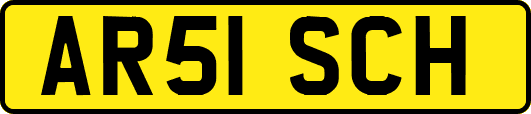 AR51 SCH